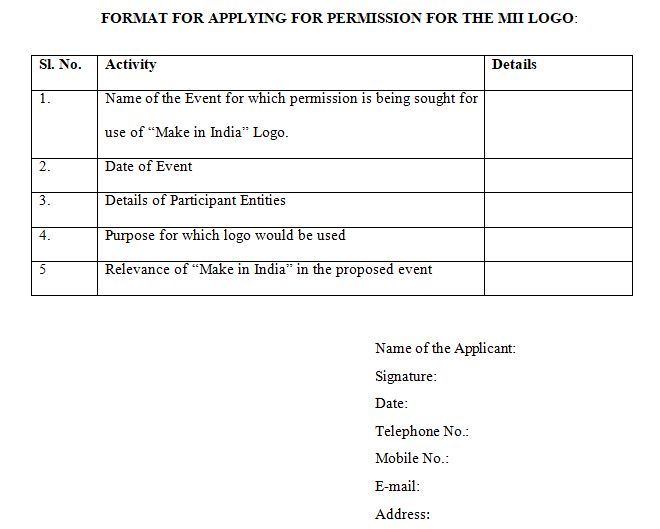 FORMAT FOR APPLYING FOR PERMISSION FOR THE MII LOGO:

| Sl. No. | Activity | Details |
|---|---|---|
| 1. | Name of the Event for which permission is being sought for use of "Make in India" Logo. | |
| 2. | Date of Event | |
| 3. | Details of Participant Entities | |
| 4. | Purpose for which logo would be used | |
| 5 | Relevance of "Make in India" in the proposed event | |

Name of the Applicant:
Signature:
Date:
Telephone No.:
Mobile No.:
E-mail:
Address: